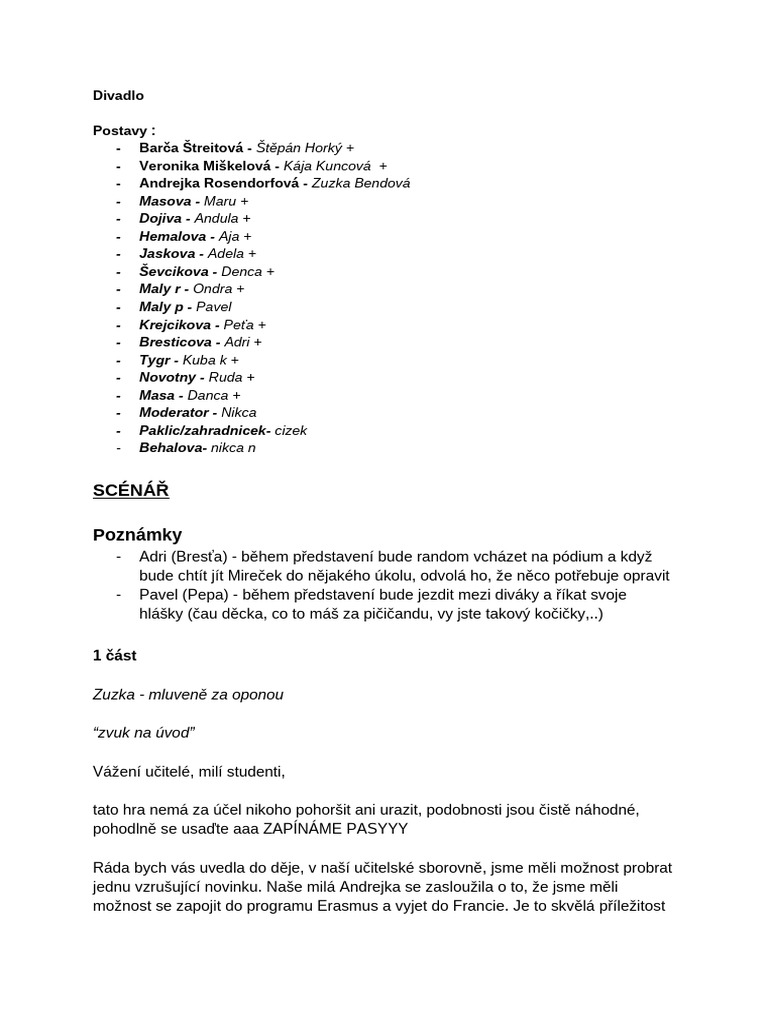 Divadlo

Postavy :
- Barča Štreitová - Štěpán Horký +
- Veronika Miškelová - Kája Kuncová +
- Andrejka Rosendorfová - Zuzka Bendová
- Masova - Maru +
- Dojiva - Andula +
- Hemalova - Aja +
- Jaskova - Adela +
- Ševcikova - Denca +
- Maly r - Ondra +
- Maly p - Pavel
- Krejcikova - Peťa +
- Bresticova - Adri +
- Tygr - Kuba k +
- Novotny - Ruda +
- Masa - Danca +
- Moderator - Nikca
- Paklic/zahradnicek- cizek
- Behalova- nikca n

SCÉNÁŘ

Poznámky
- Adri (Bresťa) - během představení bude random vcházet na pódium a když bude chtít jít Mireček do nějakého úkolu, odvolá ho, že něco potřebuje opravit
- Pavel (Pepa) - během představení bude jezdit mezi diváky a říkat svoje hlášky (čau děcka, co to máš za pičičandu, vy jste takový kočičky,..)

1 část

Zuzka - mluveně za oponou

“zvuk na úvod”

Vážení učitelé, milí studenti,

tato hra nemá za účel nikoho pohoršit ani urazit, podobnosti jsou čistě náhodné, pohodlně se usaďte aaa ZAPÍNÁME PASYYY

Ráda bych vás uvedla do děje, v naší učitelské sborovně, jsme měli možnost probrat jednu vzrušující novinku. Naše milá Andrejka se zasloužila o to, že jsme měli možnost se zapojit do programu Erasmus a vyjet do Francie. Je to skvělá příležitost